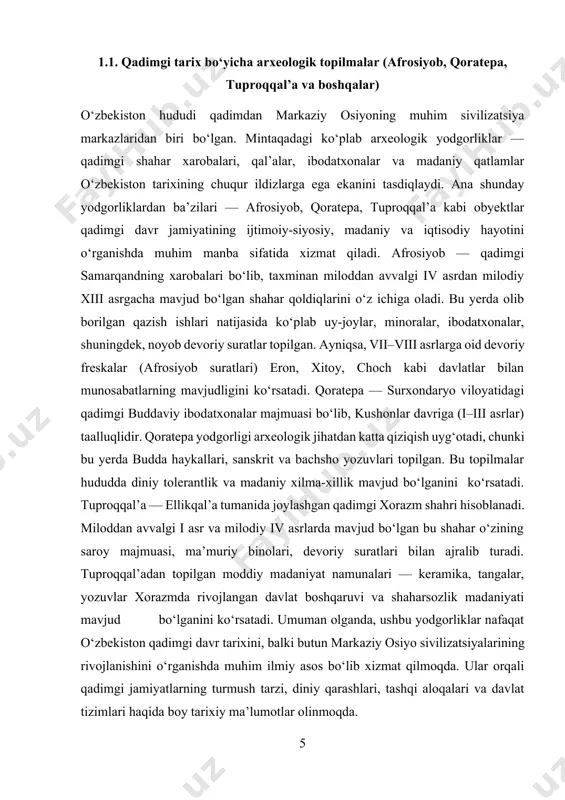 1.1. Qadimgi tarix bo‘yicha arxeologik topilmalar (Afrosiyob, Qoratepa, Tuproqqal’a va boshqalar)

O‘zbekiston hududi qadimdan Markaziy Osiyoning muhim sivilizatsiya markazlaridan biri bo‘lgan. Mintaqadagi ko‘plab arxeologik yodgorliklar — qadimgi shahar xarobalari, qal’alar, ibodatxonalar va madaniy qatlamlar O‘zbekiston tarixining chuqur ildizlarga ega ekanini tasdiqlaydi. Ana shunday yodgorliklardan ba’zilari — Afrosiyob, Qoratepa, Tuproqqal’a kabi obyektlar qadimgi davr jamiyatining ijtimoiy-siyosiy, madaniy va iqtisodiy hayotini o‘rganishda muhim manba sifatida xizmat qiladi. Afrosiyob — qadimgi Samarqandning xarobalari bo‘lib, taxminan miloddan avvalgi IV asrdan milodiy XIII asrgacha mavjud bo‘lgan shahar qoldiqlarini o‘z ichiga oladi. Bu yerda olib borilgan qazish ishlari natijasida ko‘plab uy-joylar, minoralar, ibodatxonalar, shuningdek, noyob devoriy suratlar topilgan. Ayniqsa, VII–VIII asrlarga oid devoriy freskalar (Afrosiyob suratlari) Eron, Xitoy, Choch kabi davlatlar bilan munosabatlarning mavjudligini ko‘rsatadi. Qoratepa — Surxondaryo viloyatidagi qadimgi Buddaviy ibodatxonalar majmuasi bo‘lib, Kushonlar davriga (I–III asrlar) taalluqlidir. Qoratepa yodgorligi arxeologik jihatdan katta qiziqish uyg‘otadi, chunki bu yerda Budda haykallari, sanskrit va bachsho yozuvlari topilgan. Bu topilmalar hududda diniy tolerantlik va madaniy xilma-xillik mavjud bo‘lganini ko‘rsatadi. Tuproqqal’a — Ellikqal’a tumanida joylashgan qadimgi Xorazm shahri hisoblanadi. Miloddan avvalgi I asr va milodiy IV asrlarda mavjud bo‘lgan bu shahar o‘zining saroy majmuasi, ma’muriy binolari, devoriy suratlari bilan ajralib turadi. Tuproqqal’adan topilgan moddiy madaniyat namunalari — keramika, tangalar, yozuvlar Xorazmda rivojlangan davlat boshqaruvi va shaharsozlik madaniyati mavjud bo‘lganini ko‘rsatadi. Umuman olganda, ushbu yodgorliklar nafaqat O‘zbekiston qadimgi davr tarixini, balki butun Markaziy Osiyo sivilizatsiyalarining rivojlanishini o‘rganishda muhim ilmiy asos bo‘lib xizmat qilmoqda. Ular orqali qadimgi jamiyatlarning turmush tarzi, diniy qarashlari, tashqi aloqalari va davlat tizimlari haqida boy tarixiy ma’lumotlar olinmoqda.

5